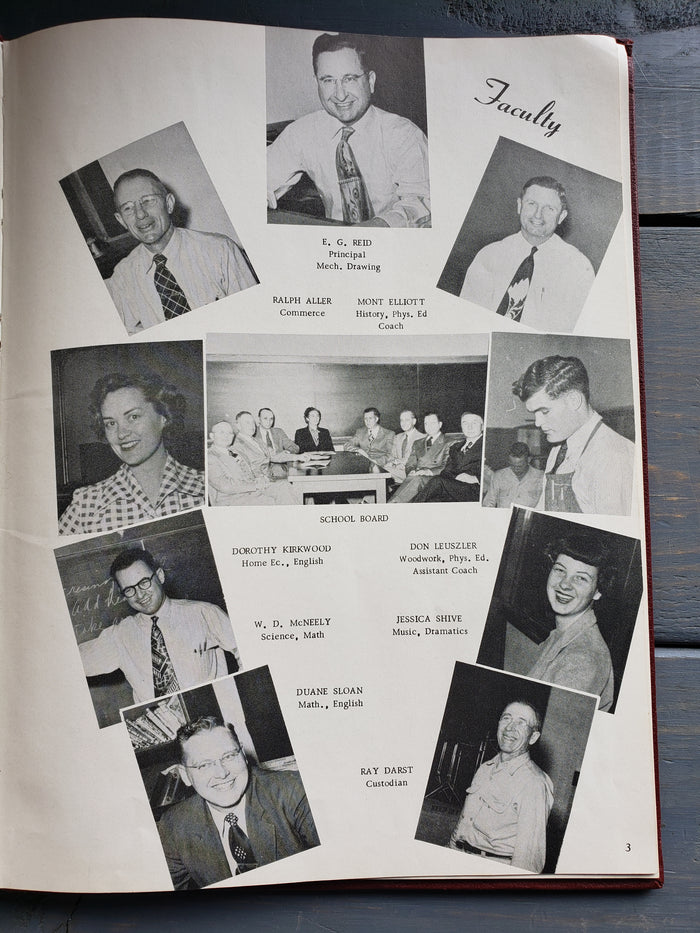 Faculty

E. G. REID
Principal
Mech. Drawing

RALPH ALLER
Commerce

MONT ELLIOTT
History, Phys. Ed
Coach

SCHOOL BOARD

DOROTHY KIRKWOOD
Home Ec., English

DON LEUSZLER
Woodwork, Phys. Ed.
Assistant Coach

W. D. McNEELY
Science, Math

JESSICA SHIVE
Music, Dramatics

DUANE SLOAN
Math., English

RAY DARST
Custodian

3